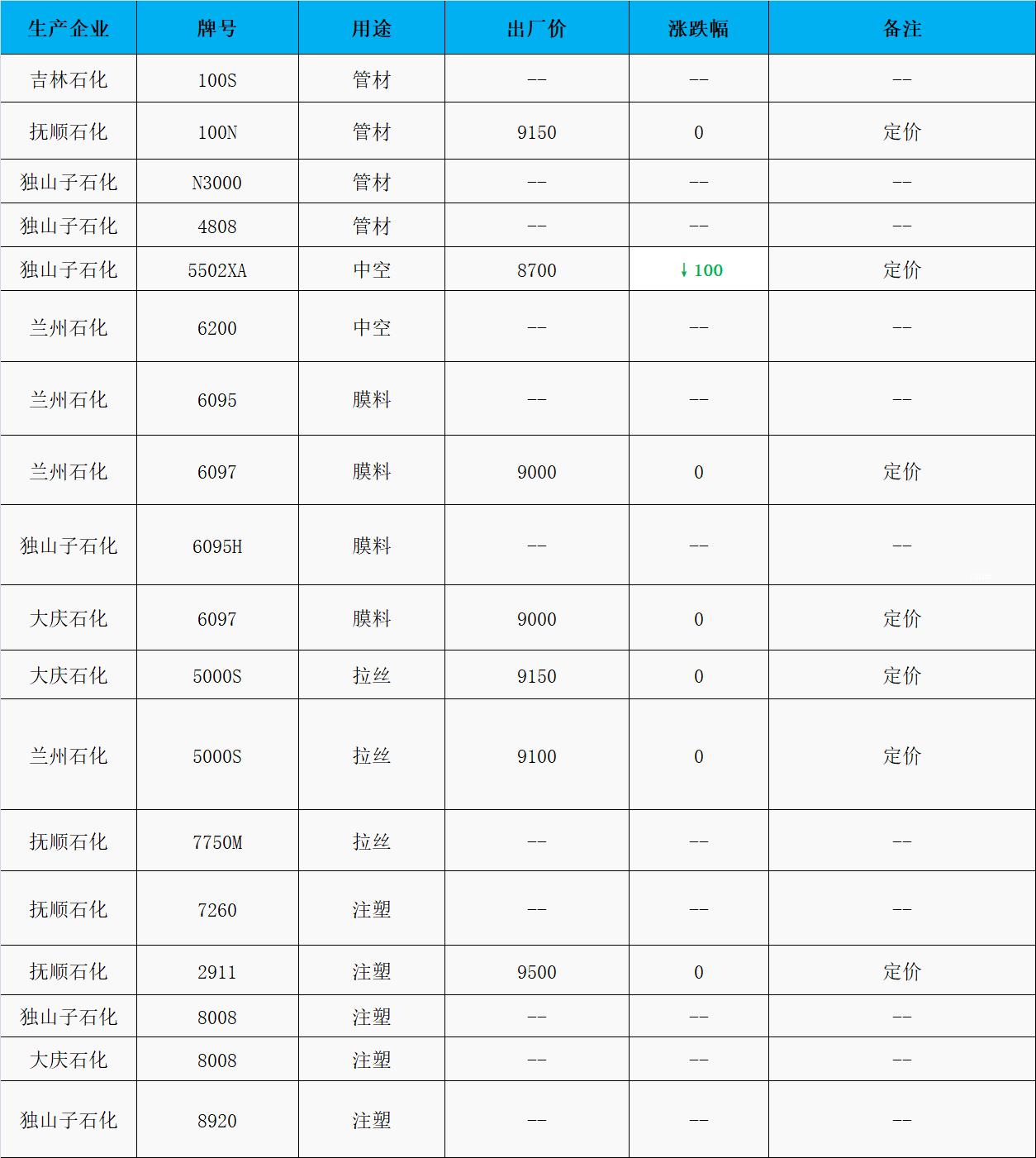 | 生产企业 | 牌号 | 用途 | 出厂价 | 涨跌幅 | 备注 |
|---|---|---|---|---|---|
| 吉林石化 | 100S | 管材 | -- | -- | -- |
| 抚顺石化 | 100N | 管材 | 9150 | 0 | 定价 |
| 独山子石化 | N3000 | 管材 | -- | -- | -- |
| 独山子石化 | 4808 | 管材 | -- | -- | -- |
| 独山子石化 | 5502XA | 中空 | 8700 | ↓100 | 定价 |
| 兰州石化 | 6200 | 中空 | -- | -- | -- |
| 兰州石化 | 6095 | 膜料 | -- | -- | -- |
| 兰州石化 | 6097 | 膜料 | 9000 | 0 | 定价 |
| 独山子石化 | 6095H | 膜料 | -- | -- | -- |
| 大庆石化 | 6097 | 膜料 | 9000 | 0 | 定价 |
| 大庆石化 | 5000S | 拉丝 | 9150 | 0 | 定价 |
| 兰州石化 | 5000S | 拉丝 | 9100 | 0 | 定价 |
| 抚顺石化 | 7750M | 拉丝 | -- | -- | -- |
| 抚顺石化 | 7260 | 注塑 | -- | -- | -- |
| 抚顺石化 | 2911 | 注塑 | 9500 | 0 | 定价 |
| 独山子石化 | 8008 | 注塑 | -- | -- | -- |
| 大庆石化 | 8008 | 注塑 | -- | -- | -- |
| 独山子石化 | 8920 | 注塑 | -- | -- | -- |